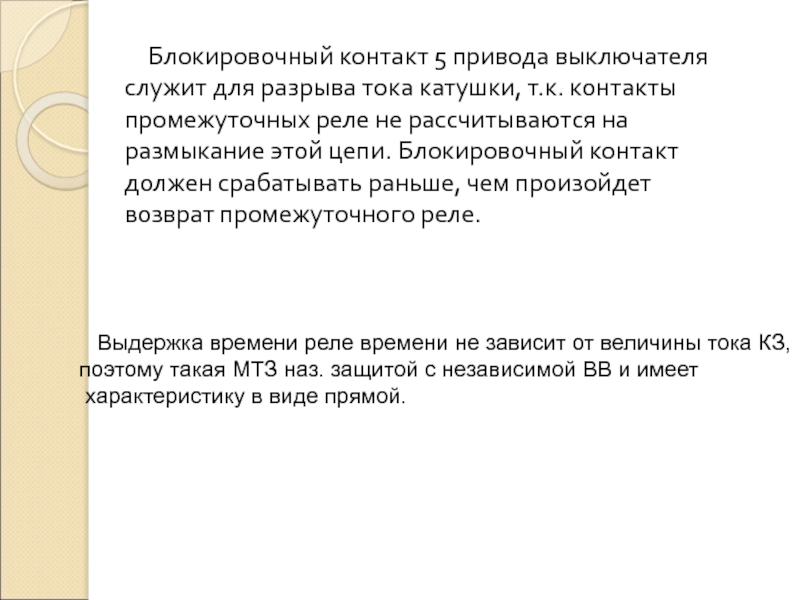 Блокировочный контакт 5 привода выключателя служит для разрыва тока катушки, т.к. контакты промежуточных реле не рассчитываются на размыкание этой цепи. Блокировочный контакт должен срабатывать раньше, чем произойдет возврат промежуточного реле.

Выдержка времени реле времени не зависит от величины тока КЗ, поэтому такая МТЗ наз. защитой с независимой ВВ и имеет характеристику в виде прямой.